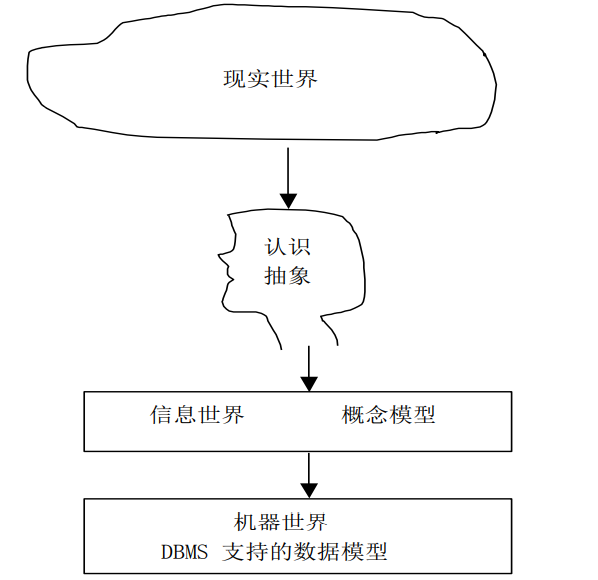 现实世界

认识
抽象

信息世界　　　　概念模型

机器世界
DBMS 支持的数据模型